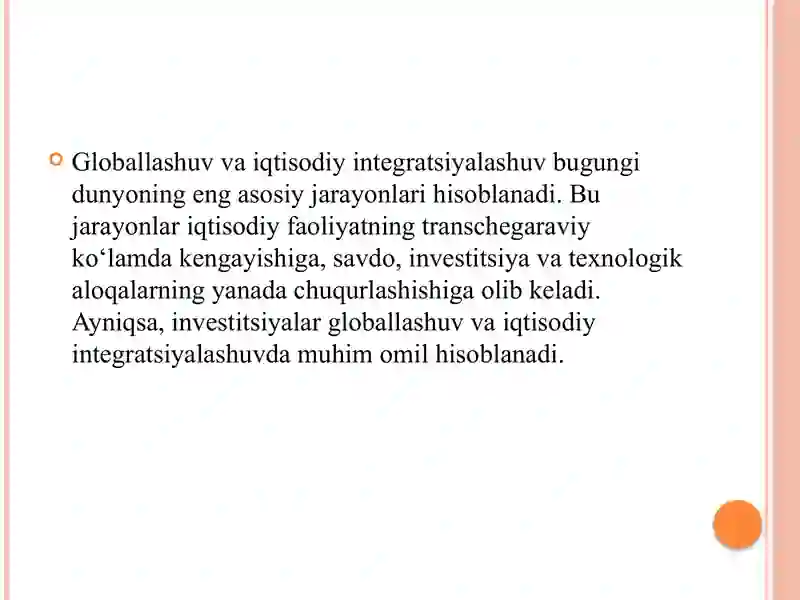 Globallashuv va iqtisodiy integratsiyalashuv bugungi dunyoning eng asosiy jarayonlari hisoblanadi. Bu jarayonlar iqtisodiy faoliyatning transchegaraviy ko‘lamda kengayishiga, savdo, investitsiya va texnologik aloqalarning yanada chuqurlashishiga olib keladi. Ayniqsa, investitsiyalar globallashuv va iqtisodiy integratsiyalashuvda muhim omil hisoblanadi.